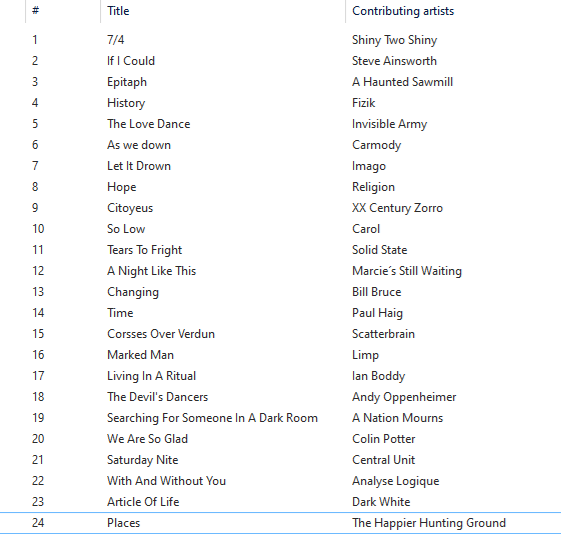 | # | Title | Contributing artists |
|---|---|---|
| 1 | 7/4 | Shiny Two Shiny |
| 2 | If I Could | Steve Ainsworth |
| 3 | Epitaph | A Haunted Sawmill |
| 4 | History | Fizik |
| 5 | The Love Dance | Invisible Army |
| 6 | As we down | Carmody |
| 7 | Let It Drown | Imago |
| 8 | Hope | Religion |
| 9 | Citoyeus | XX Century Zorro |
| 10 | So Low | Carol |
| 11 | Tears To Fright | Solid State |
| 12 | A Night Like This | Marcie´s Still Waiting |
| 13 | Changing | Bill Bruce |
| 14 | Time | Paul Haig |
| 15 | Corsses Over Verdun | Scatterbrain |
| 16 | Marked Man | Limp |
| 17 | Living In A Ritual | Ian Boddy |
| 18 | The Devil's Dancers | Andy Oppenheimer |
| 19 | Searching For Someone In A Dark Room | A Nation Mourns |
| 20 | We Are So Glad | Colin Potter |
| 21 | Saturday Nite | Central Unit |
| 22 | With And Without You | Analyse Logique |
| 23 | Article Of Life | Dark White |
| 24 | Places | The Happier Hunting Ground |